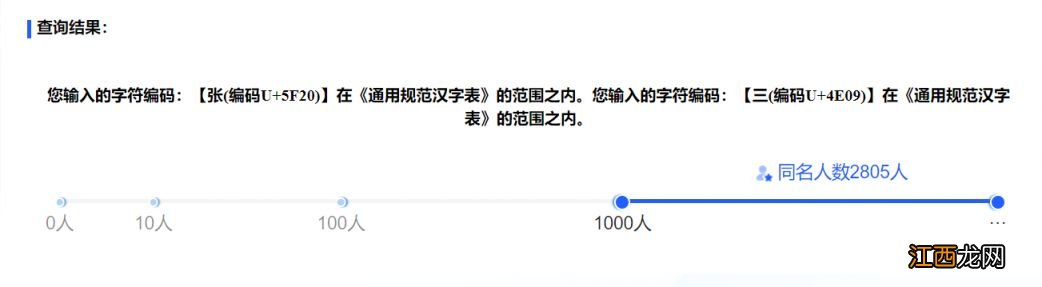 查询结果：

您输入的字符编码：【张(编码U+5F20)】在《通用规范汉字表》的范围之内。您输入的字符编码：【三(编码U+4E09)】在《通用规范汉字表》的范围之内。

同名人数2805人

0人 10人 100人 1000人 ...

江西龙网